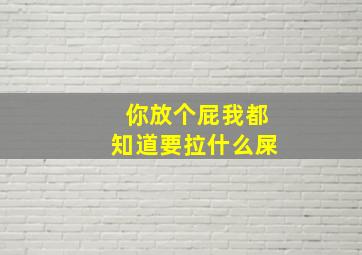 你放个屁我都
知道要拉什么屎